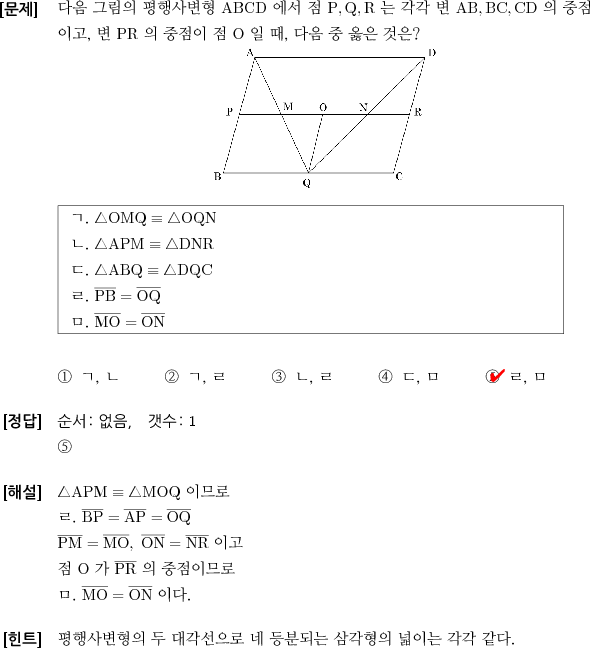 [문제] 다음 그림의 평행사변형 ABCD 에서 점 P, Q, R 는 각각 변 AB, BC, CD 의 중점이고, 변 PR 의 중점이 점 O 일 때, 다음 중 옳은 것은?

A D P M O N R B Q C

ㄱ. $\triangle OMQ \equiv \triangle OQN$
ㄴ. $\triangle APM \equiv \triangle DNR$
ㄷ. $\triangle ABQ \equiv \triangle DQC$
ㄹ. $\overline{PB} = \overline{OQ}$
ㅁ. $\overline{MO} = \overline{ON}$

① ㄱ, ㄴ ② ㄱ, ㄹ ③ ㄴ, ㄹ ④ ㄷ, ㅁ ⑤ ㄹ, ㅁ

[정답] 순서: 없음, 갯수: 1
⑤

[해설] $\triangle APM \equiv \triangle MOQ$ 이므로
ㄹ. $\overline{BP} = \overline{AP} = \overline{OQ}$
$\overline{PM} = \overline{MO}$, $\overline{ON} = \overline{NR}$ 이고
점 O 가 $\overline{PR}$ 의 중점이므로
ㅁ. $\overline{MO} = \overline{ON}$ 이다.

[힌트] 평행사변형의 두 대각선으로 네 등분되는 삼각형의 넓이는 각각 같다.